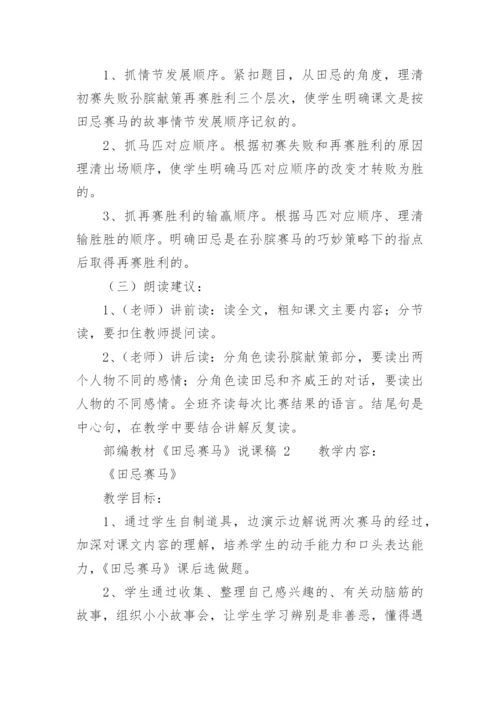 1、抓情节发展顺序。紧扣题目，从田忌的角度，理清初赛失败孙膑献策再赛胜利三个层次，使学生明确课文是按田忌赛马的故事情节发展顺序记叙的。

2、抓马匹对应顺序。根据初赛失败和再赛胜利的原因理清出场顺序，使学生明确马匹对应顺序的改变才转败为胜的。

3、抓再赛胜利的输赢顺序。根据马匹对应顺序、理清输胜胜的顺序。明确田忌是在孙膑赛马的巧妙策略下的指点后取得再赛胜利的。

（三）朗读建议：

1、（老师）讲前读：读全文，粗知课文主要内容；分节读，要扣住教师提问读。

2、（老师）讲后读：分角色读孙膑献策部分，要读出两个人物不同的感情；分角色读田忌和齐威王的对话，要读出人物的不同感情。全班齐读每次比赛结果的语言。结尾句是中心句，在教学中要结合讲解反复读。

部编教材《田忌赛马》说课稿 2　　教学内容：

《田忌赛马》

教学目标：

1、通过学生自制道具，边演示边解说两次赛马的经过，加深对课文内容的理解，培养学生的动手能力和口头表达能力，《田忌赛马》课后选做题。

2、学生通过收集、整理自己感兴趣的、有关动脑筋的故事，组织小小故事会，让学生学习辨别是非善恶，懂得遇